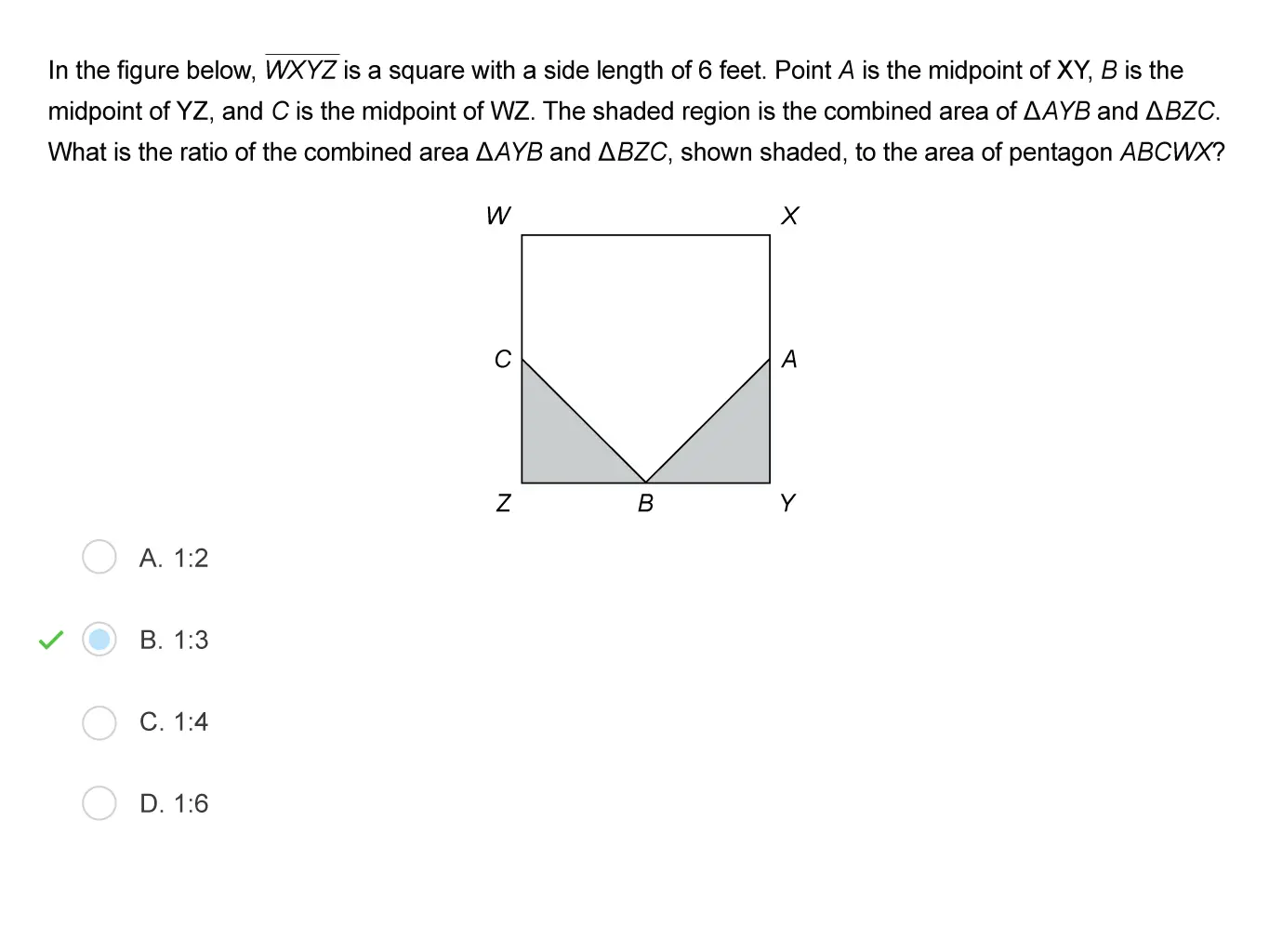 In the figure below, $\overline{WXYZ}$ is a square with a side length of 6 feet. Point $A$ is the midpoint of XY, $B$ is the midpoint of YZ, and $C$ is the midpoint of WZ. The shaded region is the combined area of $\Delta AYB$ and $\Delta BZC$. What is the ratio of the combined area $\Delta AYB$ and $\Delta BZC$, shown shaded, to the area of pentagon $ABCWX$?

W
X
C
A
Z
B
Y

A. 1:2

B. 1:3

C. 1:4

D. 1:6